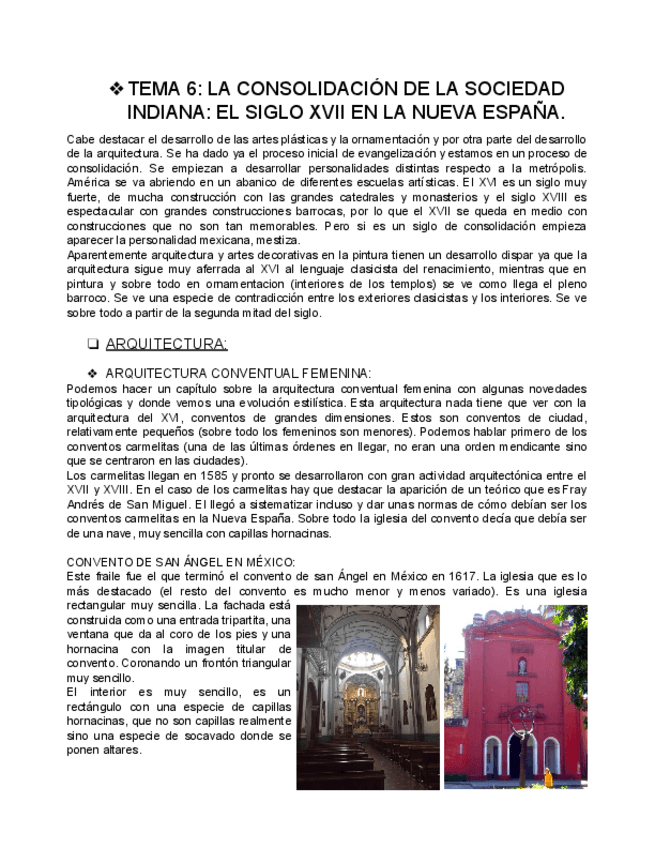 ❖ TEMA 6: LA CONSOLIDACIÓN DE LA SOCIEDAD INDIANA: EL SIGLO XVII EN LA NUEVA ESPAÑA.

Cabe destacar el desarrollo de las artes plásticas y la ornamentación y por otra parte del desarrollo de la arquitectura. Se ha dado ya el proceso inicial de evangelización y estamos en un proceso de consolidación. Se empiezan a desarrollar personalidades distintas respecto a la metrópolis. América se va abriendo en un abanico de diferentes escuelas artísticas. El XVI es un siglo muy fuerte, de mucha construcción con las grandes catedrales y monasterios y el siglo XVIII es espectacular con grandes construcciones barrocas, por lo que el XVII se queda en medio con construcciones que no son tan memorables. Pero si es un siglo de consolidación empieza aparecer la personalidad mexicana, mestiza.
Aparentemente arquitectura y artes decorativas en la pintura tienen un desarrollo dispar ya que la arquitectura sigue muy aferrada al XVI al lenguaje clasicista del renacimiento, mientras que en pintura y sobre todo en ornamentacion (interiores de los templos) se ve como llega el pleno barroco. Se ve una especie de contradicción entre los exteriores clasicistas y los interiores. Se ve sobre todo a partir de la segunda mitad del siglo.

❑ ARQUITECTURA:

❖ ARQUITECTURA CONVENTUAL FEMENINA:
Podemos hacer un capítulo sobre la arquitectura conventual femenina con algunas novedades tipológicas y donde vemos una evolución estilística. Esta arquitectura nada tiene que ver con la arquitectura del XVI, conventos de grandes dimensiones. Estos son conventos de ciudad, relativamente pequeños (sobre todo los femeninos son menores). Podemos hablar primero de los conventos carmelitas (una de las últimas órdenes en llegar, no eran una orden mendicante sino que se centraron en las ciudades).
Los carmelitas llegan en 1585 y pronto se desarrollaron con gran actividad arquitectónica entre el XVII y XVIII. En el caso de los carmelitas hay que destacar la aparición de un teórico que es Fray Andrés de San Miguel. El llegó a sistematizar incluso y dar unas normas de cómo debían ser los conventos carmelitas en la Nueva España. Sobre todo la iglesia del convento decía que debía ser de una nave, muy sencilla con capillas hornacinas.

CONVENTO DE SAN ÁNGEL EN MÉXICO:
Este fraile fue el que terminó el convento de san Ángel en México en 1617. La iglesia que es lo más destacado (el resto del convento es mucho menor y menos variado). Es una iglesia rectangular muy sencilla. La fachada está construida como una entrada tripartita, una ventana que da al coro de los pies y una hornacina con la imagen titular de convento. Coronando un frontón triangular muy sencillo.
El interior es muy sencillo, es un rectángulo con una especie de capillas hornacinas, que no son capillas realmente sino una especie de socavado donde se ponen altares.